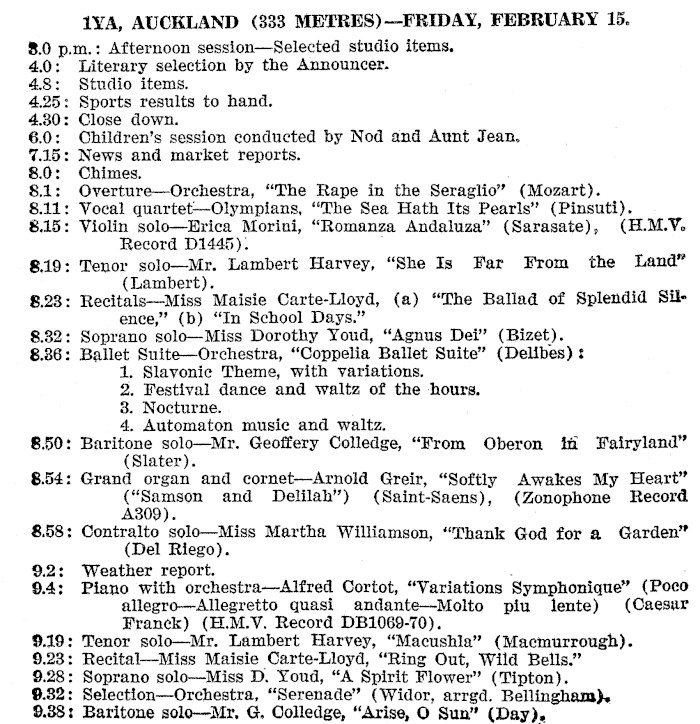 1YA, AUCKLAND (333 METRES)—FRIDAY, FEBRUARY 15.

3.0 p.m.: Afternoon session—Selected studio items.
4.0: Literary selection by the Announcer.
4.8: Studio items.
4.25: Sports results to hand.
4.30: Close down.
6.0: Children's session conducted by Nod and Aunt Jean.
7.15: News and market reports.
8.0: Chimes.
8.1: Overture—Orchestra, "The Rape in the Seraglio" (Mozart).
8.11: Vocal quartet—Olympians, "The Sea Hath Its Pearls" (Pinsuti).
8.15: Violin solo—Erica Morini, "Romanza Andaluza" (Sarasate), (H.M.V. Record D1445).
8.19: Tenor solo—Mr. Lambert Harvey, "She Is Far From the Land" (Lambert).
8.23: Recitals—Miss Maisie Carte-Lloyd, (a) "The Ballad of Splendid Silence," (b) "In School Days."
8.32: Soprano solo—Miss Dorothy Youd, "Agnus Dei" (Bizet).
8.36: Ballet Suite—Orchestra, "Coppelia Ballet Suite" (Delibes):
1. Slavonic Theme, with variations.
2. Festival dance and waltz of the hours.
3. Nocturne.
4. Automaton music and waltz.
8.50: Baritone solo—Mr. Geoffery Colledge, "From Oberon in Fairyland" (Slater).
8.54: Grand organ and cornet—Arnold Greir, "Softly Awakes My Heart" ("Samson and Delilah") (Saint-Saens), (Zonophone Record A309).
8.58: Contralto solo—Miss Martha Williamson, "Thank God for a Garden" (Del Riego).
9.2: Weather report.
9.4: Piano with orchestra—Alfred Cortot, "Variations Symphonique" (Poco allegro—Allegretto quasi andante—Molto piu lente) (Caesar Franck) (H.M.V. Record DB1069-70).
9.19: Tenor solo—Mr. Lambert Harvey, "Macushla" (Macmurrough).
9.23: Recital—Miss Maisie Carte-Lloyd, "Ring Out, Wild Bells."
9.28: Soprano solo—Miss D. Youd, "A Spirit Flower" (Tipton).
9.32: Selection—Orchestra, "Serenade" (Widor, arrgd. Bellingham).
9.38: Baritone solo—Mr. G. Colledge, "Arise, O Sun" (Day).